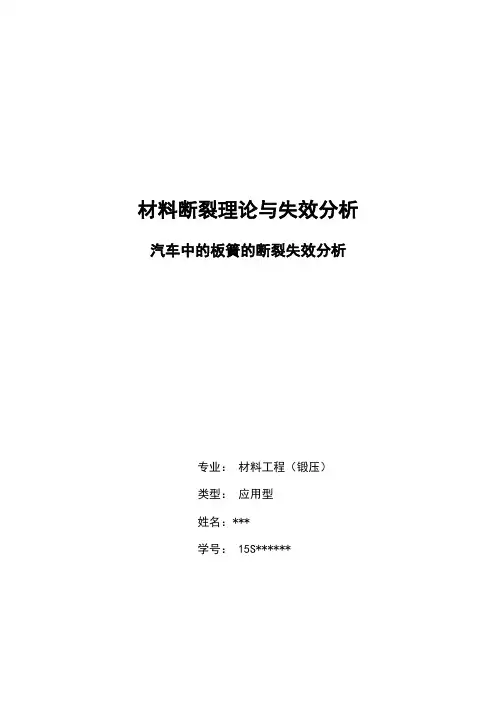 材料断裂理论与失效分析

汽车中的板簧的断裂失效分析

专业： 材料工程（锻压）

类型： 应用型

姓名：***

学号： 15S******